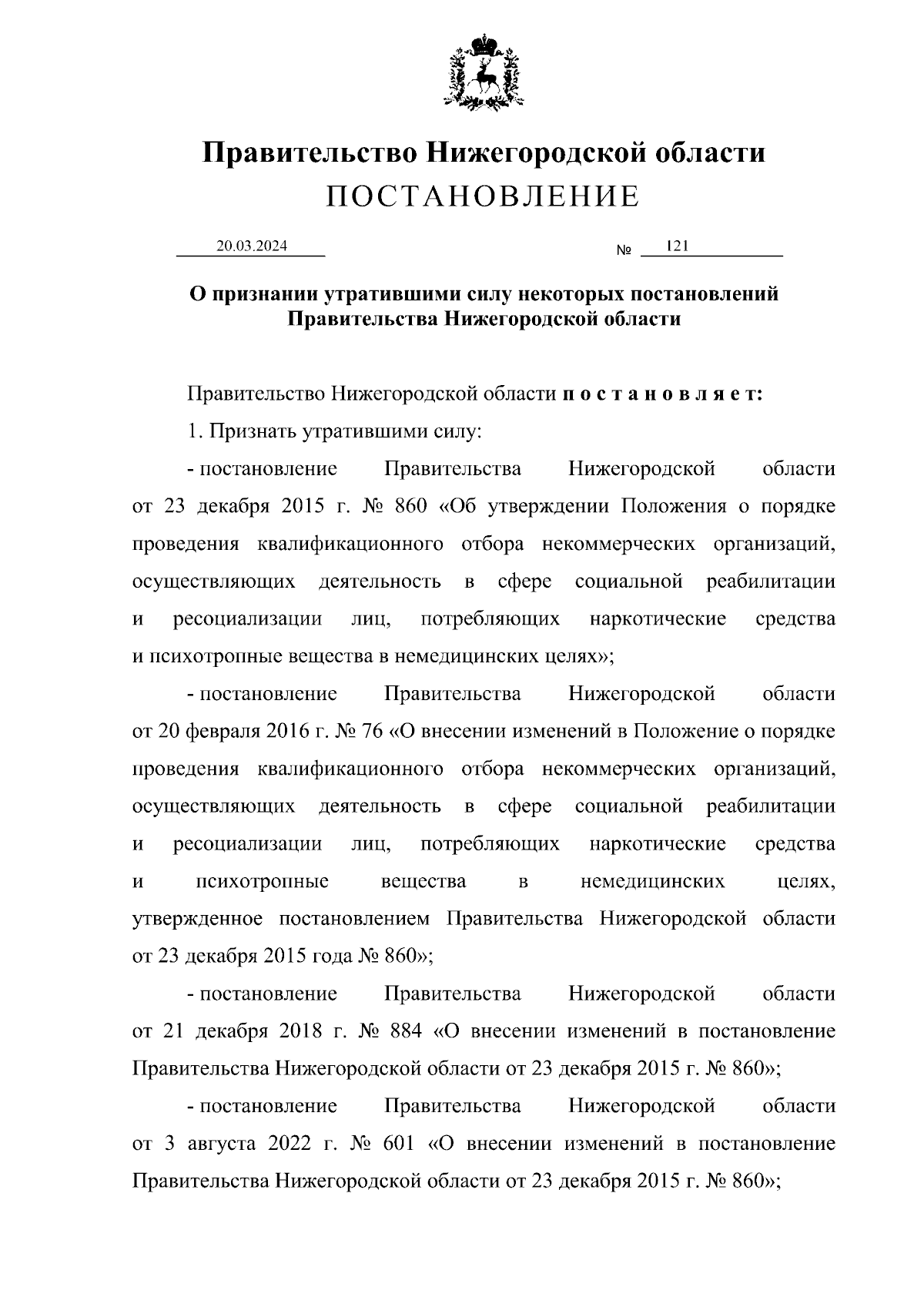 Правительство Нижегородской области
ПОСТАНОВЛЕНИЕ

20.03.2024 № 121

О признании утратившими силу некоторых постановлений Правительства Нижегородской области

Правительство Нижегородской области п о с т а н о в л я е т:

1. Признать утратившими силу:

- постановление Правительства Нижегородской области от 23 декабря 2015 г. № 860 «Об утверждении Положения о порядке проведения квалификационного отбора некоммерческих организаций, осуществляющих деятельность в сфере социальной реабилитации и ресоциализации лиц, потребляющих наркотические средства и психотропные вещества в немедицинских целях»;

- постановление Правительства Нижегородской области от 20 февраля 2016 г. № 76 «О внесении изменений в Положение о порядке проведения квалификационного отбора некоммерческих организаций, осуществляющих деятельность в сфере социальной реабилитации и ресоциализации лиц, потребляющих наркотические средства и психотропные вещества в немедицинских целях, утвержденное постановлением Правительства Нижегородской области от 23 декабря 2015 года № 860»;

- постановление Правительства Нижегородской области от 21 декабря 2018 г. № 884 «О внесении изменений в постановление Правительства Нижегородской области от 23 декабря 2015 г. № 860»;

- постановление Правительства Нижегородской области от 3 августа 2022 г. № 601 «О внесении изменений в постановление Правительства Нижегородской области от 23 декабря 2015 г. № 860»;